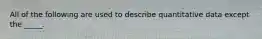 All of the following are used to describe quantitative data except the _____.